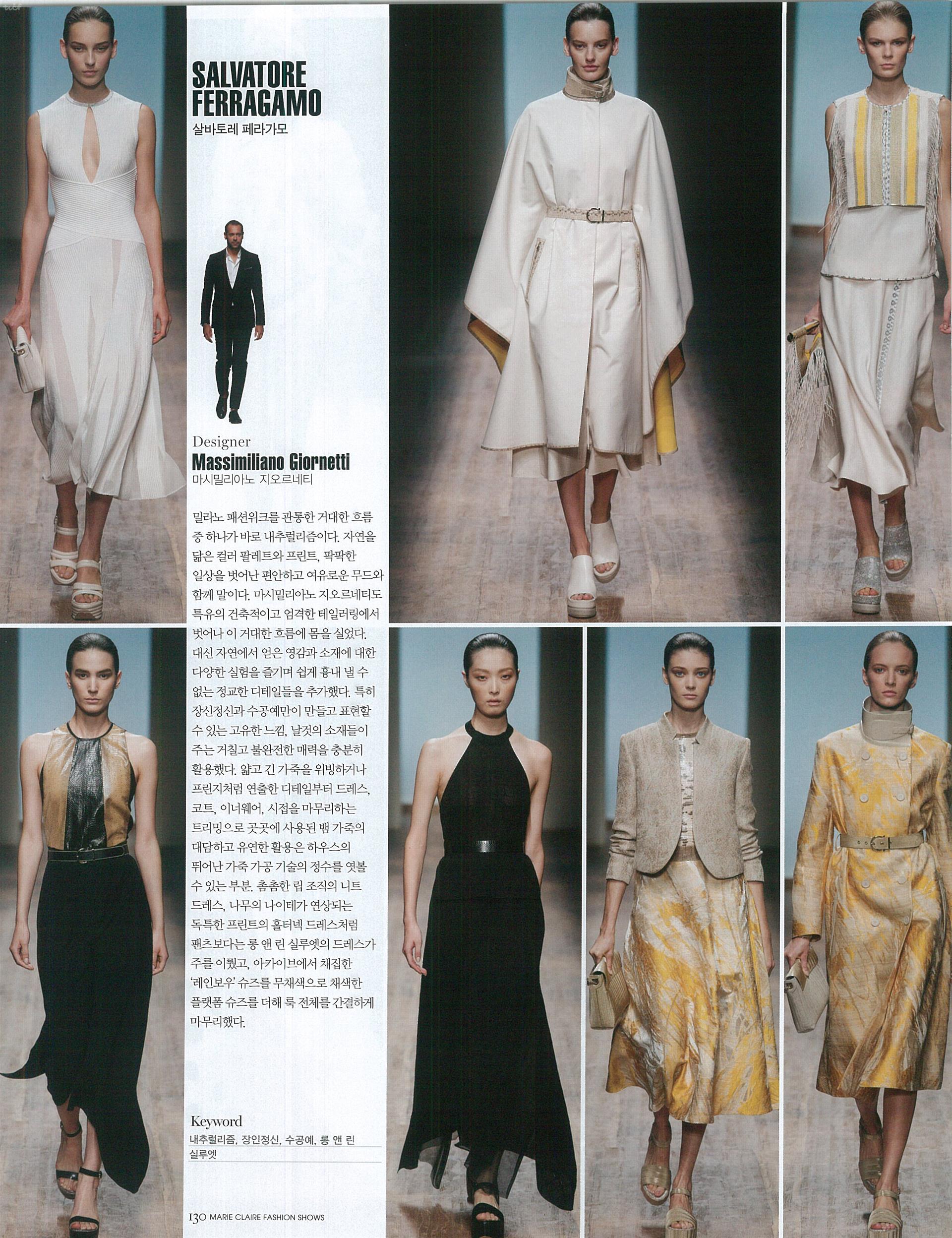 SALVATORE FERRAGAMO
살바토레 페라가모

Designer
Massimiliano Giornetti
마시밀리아노 지오르네티

밀라노 패션위크를 관통한 거대한 흐름 중 하나가 바로 내추럴리즘이다. 자연을 닮은 컬러 팔레트와 프린트, 팍팍한 일상을 벗어난 편안하고 여유로운 무드와 함께 말이다. 마시밀리아노 지오르네티도 특유의 건축적이고 엄격한 테일러링에서 벗어나 이 거대한 흐름에 몸을 실었다. 대신 자연에서 얻은 영감과 소재에 대한 다양한 실험을 즐기며 쉽게 흉내 낼 수 없는 정교한 디테일들을 추가했다. 특히 장신정신과 수공예만이 만들고 표현할 수 있는 고유한 느낌, 날것의 소재들이 주는 거칠고 불완전한 매력을 충분히 활용했다. 얇고 긴 가죽을 위빙하거나 프린지처럼 연출한 디테일부터 드레스, 코트, 이너웨어, 시접을 마무리하는 트리밍으로 곳곳에 사용된 뱀 가죽의 대담하고 유연한 활용은 하우스의 뛰어난 가죽 가공 기술의 정수를 엿볼 수 있는 부분. 촘촘한 립 조직의 니트 드레스, 나무의 나이테가 연상되는 독특한 프린트의 홀터넥 드레스처럼 팬츠보다는 롱 앤 린 실루엣의 드레스가 주를 이뤘고, 아카이브에서 채집한 '레인보우' 슈즈를 무채색으로 채색한 플랫폼 슈즈를 더해 룩 전체를 간결하게 마무리했다.

Keyword
내추럴리즘, 장인정신, 수공예, 롱 앤 린 실루엣

130 MARIE CLAIRE FASHION SHOWS